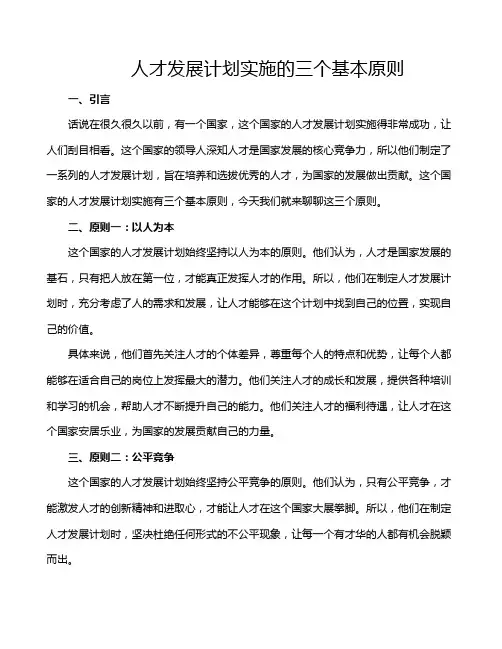 人才发展计划实施的三个基本原则

一、引言

话说在很久很久以前，有一个国家，这个国家的人才发展计划实施得非常成功，让人们刮目相看。这个国家的领导人深知人才是国家发展的核心竞争力，所以他们制定了一系列的人才发展计划，旨在培养和选拔优秀的人才，为国家的发展做出贡献。这个国家的人才发展计划实施有三个基本原则，今天我们就来聊聊这三个原则。

二、原则一：以人为本

这个国家的人才发展计划始终坚持以人为本的原则。他们认为，人才是国家发展的基石，只有把人放在第一位，才能真正发挥人才的作用。所以，他们在制定人才发展计划时，充分考虑了人的需求和发展，让人才能够在这个计划中找到自己的位置，实现自己的价值。

具体来说，他们首先关注人才的个体差异，尊重每个人的特点和优势，让每个人都能够在适合自己的岗位上发挥最大的潜力。他们关注人才的成长和发展，提供各种培训和学习的机会，帮助人才不断提升自己的能力。他们关注人才的福利待遇，让人才在这个国家安居乐业，为国家的发展贡献自己的力量。

三、原则二：公平竞争

这个国家的人才发展计划始终坚持公平竞争的原则。他们认为，只有公平竞争，才能激发人才的创新精神和进取心，才能让人才在这个国家大展拳脚。所以，他们在制定人才发展计划时，坚决杜绝任何形式的不公平现象，让每一个有才华的人都有机会脱颖而出。